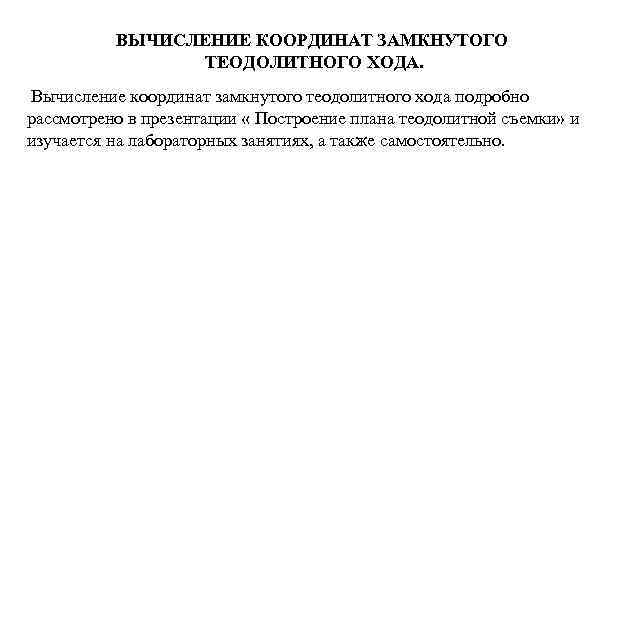 ВЫЧИСЛЕНИЕ КООРДИНАТ ЗАМКНУТОГО ТЕОДОЛИТНОГО ХОДА.

Вычисление координат замкнутого теодолитного хода подробно рассмотрено в презентации « Построение плана теодолитной съемки» и изучается на лабораторных занятиях, а также самостоятельно.